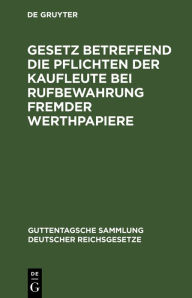 DE GRUYTER

GESETZ BETREFFEND DIE PFLICHTEN DER KAUFLEUTE BEI RUFBEWAHRUNG FREMDER WERTHPAPIERE

GUTTENTAGSCHE SAMMLUNG DEUTSCHER REICHSGESETZE

DE
G